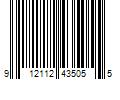 9 12112 43505 5